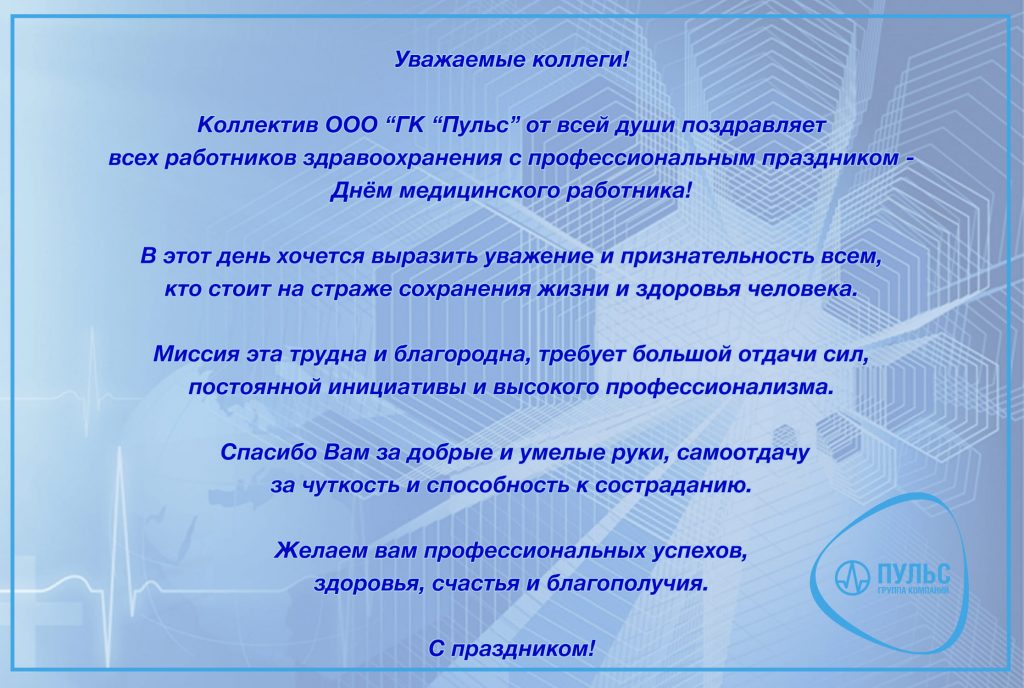 Уважаемые коллеги!

Коллектив ООО “ГК “Пульс” от всей души поздравляет всех работников здравоохранения с профессиональным праздником - Днём медицинского работника!

В этот день хочется выразить уважение и признательность всем, кто стоит на страже сохранения жизни и здоровья человека.

Миссия эта трудна и благородна, требует большой отдачи сил, постоянной инициативы и высокого профессионализма.

Спасибо Вам за добрые и умелые руки, самоотдачу за чуткость и способность к состраданию.

Желаем вам профессиональных успехов, здоровья, счастья и благополучия.

С праздником!

ПУЛЬС
ГРУППА КОМПАНИЙ